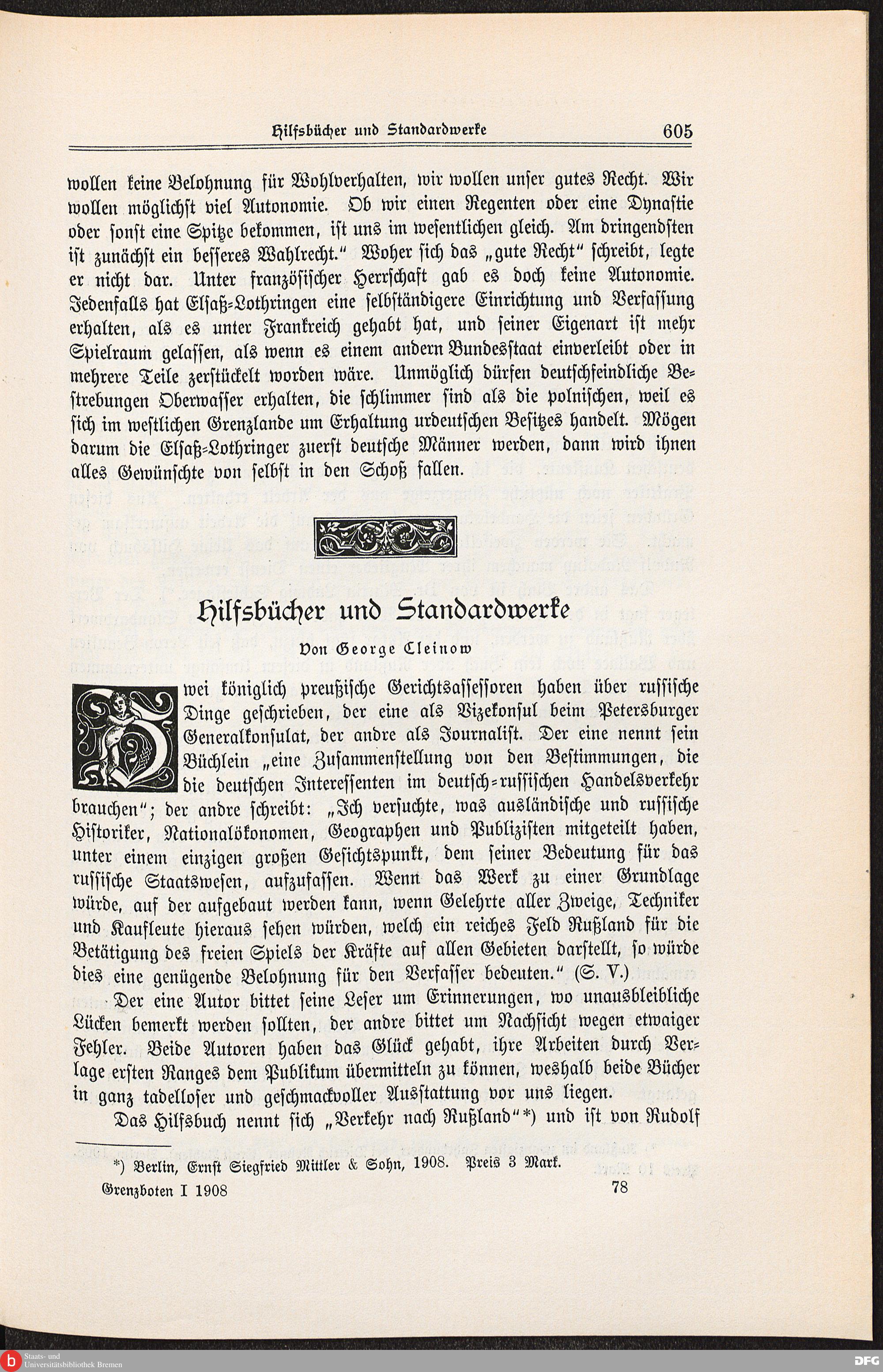 Hilfsbücher und Standardwerke 605

wollen keine Belohnung für Wohlverhalten, wir wollen unser gutes Recht. Wir wollen möglichst viel Autonomie. Ob wir einen Regenten oder eine Dynastie oder sonst eine Spitze bekommen, ist uns im wesentlichen gleich. Am dringendsten ist zunächst ein besseres Wahlrecht." Woher sich das „gute Recht" schreibt, legte er nicht dar. Unter französischer Herrschaft gab es doch keine Autonomie. Jedenfalls hat Elsaß-Lothringen eine selbständigere Einrichtung und Verfassung erhalten, als es unter Frankreich gehabt hat, und seiner Eigenart ist mehr Spielraum gelassen, als wenn es einem andern Bundesstaat einverleibt oder in mehrere Teile zerstückelt worden wäre. Unmöglich dürfen deutschfeindliche Bestrebungen Oberwasser erhalten, die schlimmer sind als die polnischen, weil es sich im westlichen Grenzlande um Erhaltung urdeutschen Besitzes handelt. Mögen darum die Elsaß-Lothringer zuerst deutsche Männer werden, dann wird ihnen alles Gewünschte von selbst in den Schoß fallen.

Hilfsbücher und Standardwerke

Von George Cleinow

Zwei königlich preußische Gerichtsassessoren haben über russische Dinge geschrieben, der eine als Vizekonsul beim Petersburger Generalkonsulat, der andre als Journalist. Der eine nennt sein Büchlein „eine Zusammenstellung von den Bestimmungen, die die deutschen Interessenten im deutsch-russischen Handelsverkehr brauchen"; der andre schreibt: „Ich versuchte, was ausländische und russische Historiker, Nationalökonomen, Geographen und Publizisten mitgeteilt haben, unter einem einzigen großen Gesichtspunkt, dem seiner Bedeutung für das russische Staatswesen, aufzufassen. Wenn das Werk zu einer Grundlage würde, auf der aufgebaut werden kann, wenn Gelehrte aller Zweige, Techniker und Kaufleute hieraus sehen würden, welch ein reiches Feld Rußland für die Betätigung des freien Spiels der Kräfte auf allen Gebieten darstellt, so würde dies eine genügende Belohnung für den Verfasser bedeuten." (S. V.)

Der eine Autor bittet seine Leser um Erinnerungen, wo unausbleibliche Lücken bemerkt werden sollten, der andre bittet um Nachsicht wegen etwaiger Fehler. Beide Autoren haben das Glück gehabt, ihre Arbeiten durch Verlage ersten Ranges dem Publikum übermitteln zu können, weshalb beide Bücher in ganz tadelloser und geschmackvoller Ausstattung vor uns liegen.

Das Hilfsbuch nennt sich „Verkehr nach Rußland"*) und ist von Rudolf

*) Berlin, Ernst Siegfried Mittler & Sohn, 1908. Preis 3 Mark.

Grenzboten I 1908 78

Staats- und Universitätsbibliothek Bremen
DFG